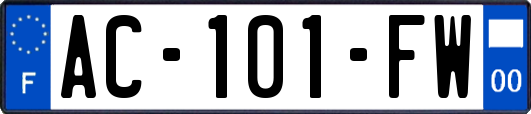 F

AC-101-FW

00